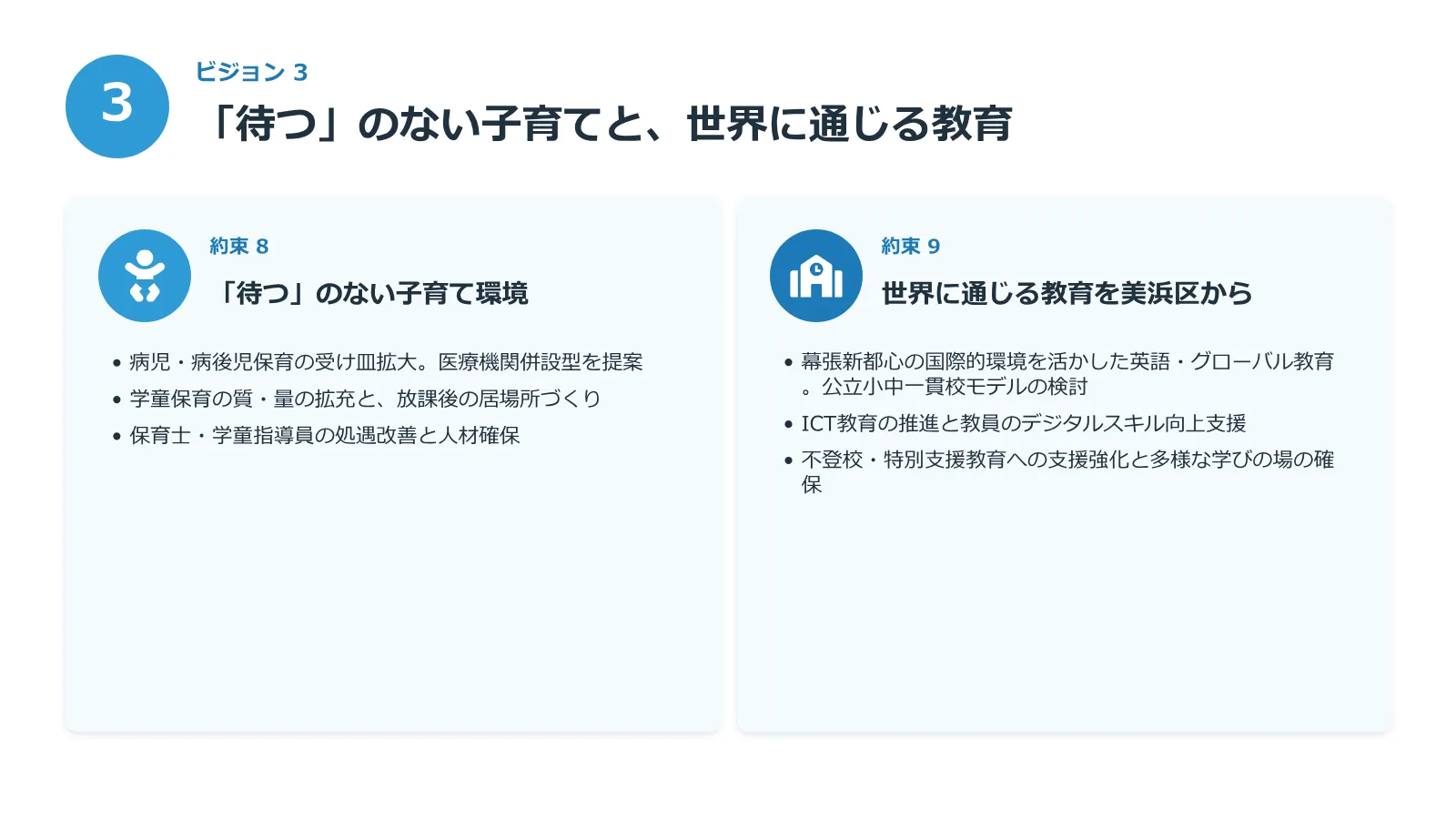 3

ビジョン 3

「待つ」のない子育てと、世界に通じる教育

約束 8

「待つ」のない子育て環境

• 病児・病後児保育の受け皿拡大。医療機関併設型を提案
• 学童保育の質・量の拡充と、放課後の居場所づくり
• 保育士・学童指導員の処遇改善と人材確保

約束 9

世界に通じる教育を美浜区から

• 幕張新都心の国際的環境を活かした英語・グローバル教育。公立小中一貫校モデルの検討
• ICT教育の推進と教員のデジタルスキル向上支援
• 不登校・特別支援教育への支援強化と多様な学びの場の確保